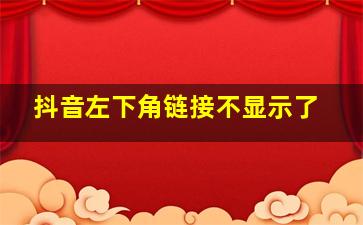 抖音左下角链接不显示了